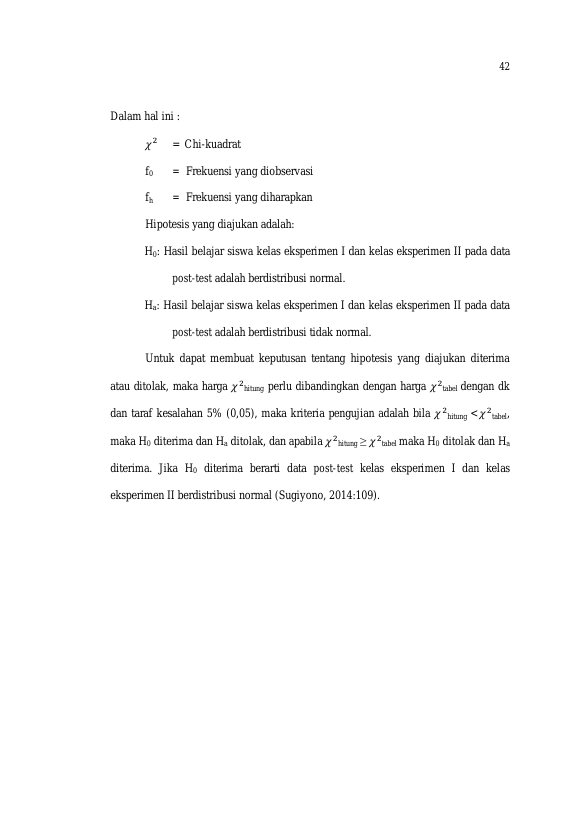 42

Dalam hal ini :

$\chi^2$ = Chi-kuadrat

$f_0$ = Frekuensi yang diobservasi

$f_h$ = Frekuensi yang diharapkan

Hipotesis yang diajukan adalah:

$H_0$: Hasil belajar siswa kelas eksperimen I dan kelas eksperimen II pada data post-test adalah berdistribusi normal.

$H_a$: Hasil belajar siswa kelas eksperimen I dan kelas eksperimen II pada data post-test adalah berdistribusi tidak normal.

Untuk dapat membuat keputusan tentang hipotesis yang diajukan diterima atau ditolak, maka harga $\chi^2_{hitung}$ perlu dibandingkan dengan harga $\chi^2_{tabel}$ dengan dk dan taraf kesalahan 5% (0,05), maka kriteria pengujian adalah bila $\chi^2_{hitung} < \chi^2_{tabel}$, maka $H_0$ diterima dan $H_a$ ditolak, dan apabila $\chi^2_{hitung} \geq \chi^2_{tabel}$ maka $H_0$ ditolak dan $H_a$ diterima. Jika $H_0$ diterima berarti data post-test kelas eksperimen I dan kelas eksperimen II berdistribusi normal (Sugiyono, 2014:109).